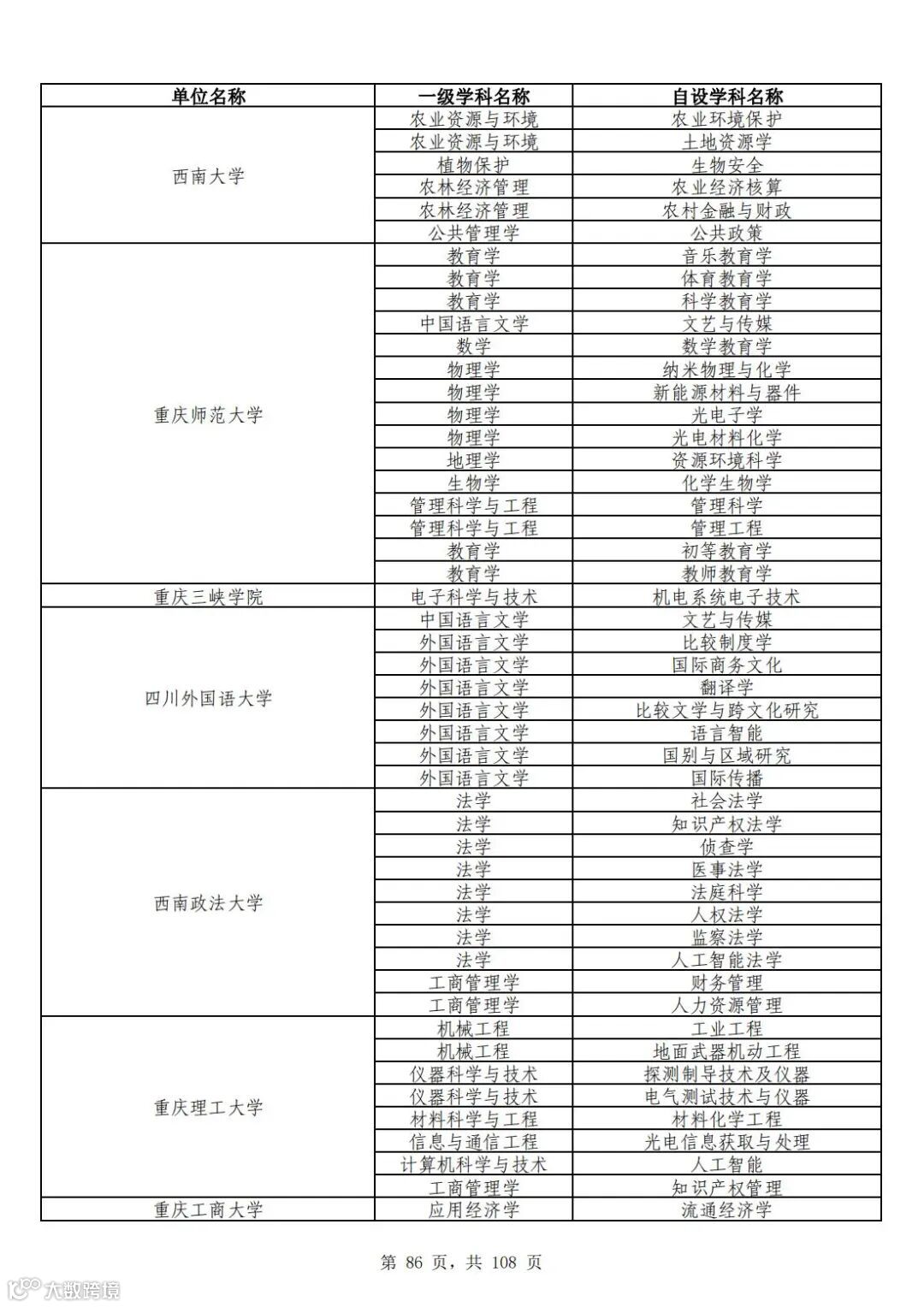 | 单位名称 | 一级学科名称 | 自设学科名称 |
|---|---|---|
| 西南大学 | 农业资源与环境 | 农业环境保护 |
| | 农业资源与环境 | 土地资源学 |
| | 植物保护 | 生物安全 |
| | 农林经济管理 | 农业经济核算 |
| | 农林经济管理 | 农村金融与财政 |
| | 公共管理学 | 公共政策 |
| 重庆师范大学 | 教育学 | 音乐教育学 |
| | 教育学 | 体育教育学 |
| | 教育学 | 科学教育学 |
| | 中国语言文学 | 文艺与传媒 |
| | 数学 | 数学教育学 |
| | 物理学 | 纳米物理与化学 |
| | 物理学 | 新能源材料与器件 |
| | 物理学 | 光电子学 |
| | 物理学 | 光电材料化学 |
| | 地理学 | 资源环境科学 |
| | 生物学 | 化学生物学 |
| | 管理科学与工程 | 管理科学 |
| | 管理科学与工程 | 管理工程 |
| | 教育学 | 初等教育学 |
| | 教育学 | 教师教育学 |
| 重庆三峡学院 | 电子科学与技术 | 机电系统电子技术 |
| 四川外国语大学 | 中国语言文学 | 文艺与传媒 |
| | 外国语言文学 | 比较制度学 |
| | 外国语言文学 | 国际商务文化 |
| | 外国语言文学 | 翻译学 |
| | 外国语言文学 | 比较文学与跨文化研究 |
| | 外国语言文学 | 语言智能 |
| | 外国语言文学 | 国别与区域研究 |
| | 外国语言文学 | 国际传播 |
| 西南政法大学 | 法学 | 社会法学 |
| | 法学 | 知识产权法学 |
| | 法学 | 侦查学 |
| | 法学 | 医事法学 |
| | 法学 | 法庭科学 |
| | 法学 | 人权法学 |
| | 法学 | 监察法学 |
| | 法学 | 人工智能法学 |
| | 工商管理学 | 财务管理 |
| | 工商管理学 | 人力资源管理 |
| 重庆理工大学 | 机械工程 | 工业工程 |
| | 机械工程 | 地面武器机动工程 |
| | 仪器科学与技术 | 探测制导技术及仪器 |
| | 仪器科学与技术 | 电气测试技术与仪器 |
| | 材料科学与工程 | 材料化学工程 |
| | 信息与通信工程 | 光电信息获取与处理 |
| | 计算机科学与技术 | 人工智能 |
| | 工商管理学 | 知识产权管理 |
| 重庆工商大学 | 应用经济学 | 流通经济学 |

第 86 页，共 108 页

大数跨境